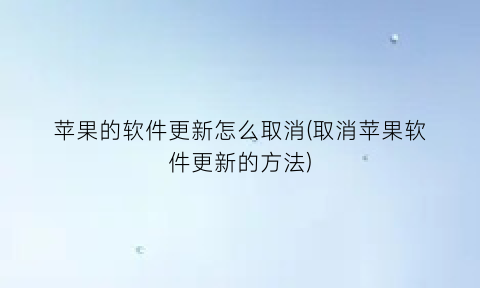 苹果的软件更新怎么取消(取消苹果软件更新的方法)